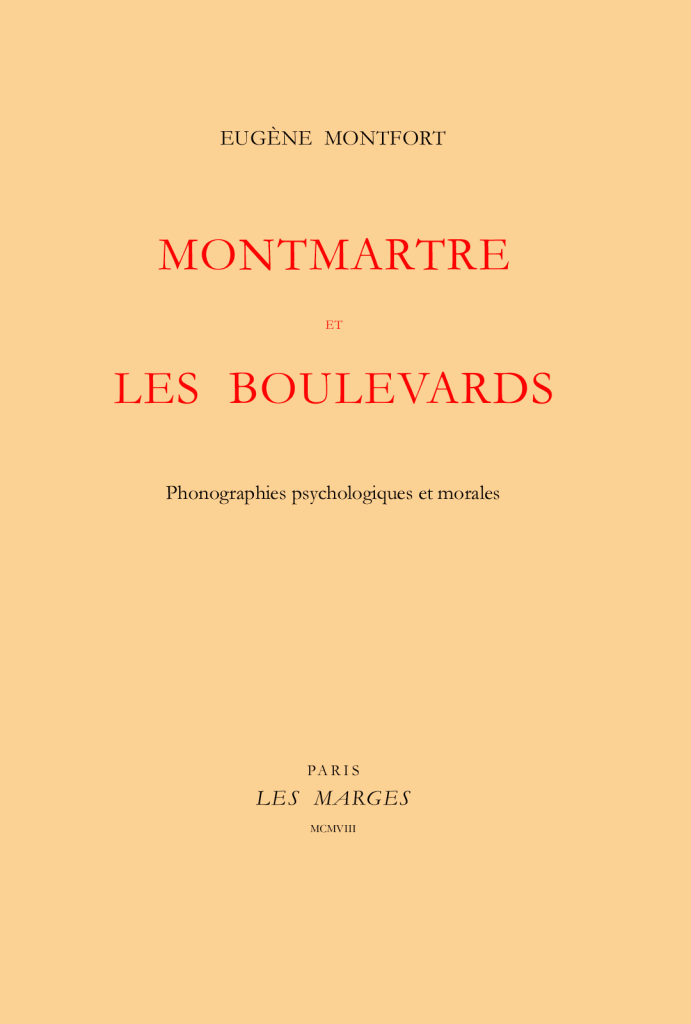 EUGÈNE MONTFORT

MONTMARTRE

ET

LES BOULEVARDS

Phonographies psychologiques et morales

PARIS
LES MARGES
MCMVIII